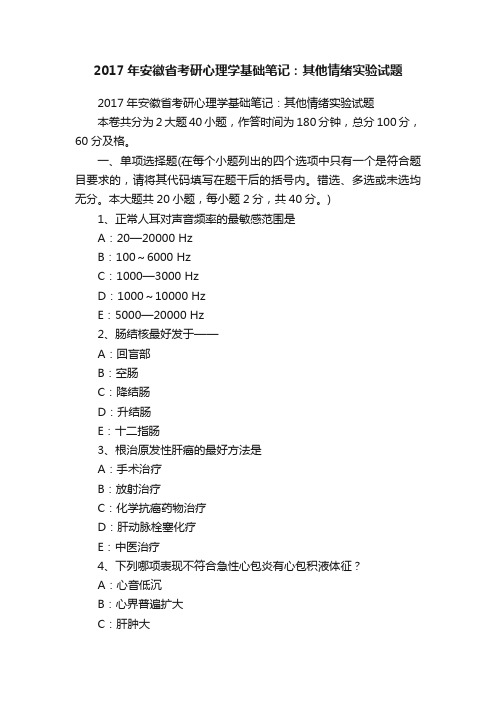 2017 年安徽省考研心理学基础笔记：其他情绪实验试题

2017 年安徽省考研心理学基础笔记：其他情绪实验试题

本卷共分为 2 大题 40 小题，作答时间为 180 分钟，总分 100 分，60 分及格。

一、单项选择题(在每个小题列出的四个选项中只有一个是符合题目要求的，请将其代码填写在题干后的括号内。错选、多选或未选均无分。本大题共 20 小题，每小题 2 分，共 40 分。)

1、正常人耳对声音频率的最敏感范围是

A：20—20000 Hz

B：100～6000 Hz

C：1000—3000 Hz

D：1000～10000 Hz

E：5000—20000 Hz

2、肠结核最好发于——

A：回盲部

B：空肠

C：降结肠

D：升结肠

E：十二指肠

3、根治原发性肝癌的最好方法是

A：手术治疗

B：放射治疗

C：化学抗癌药物治疗

D：肝动脉栓塞化疗

E：中医治疗

4、下列哪项表现不符合急性心包炎有心包积液体征？

A：心音低沉

B：心界普遍扩大

C：肝肿大